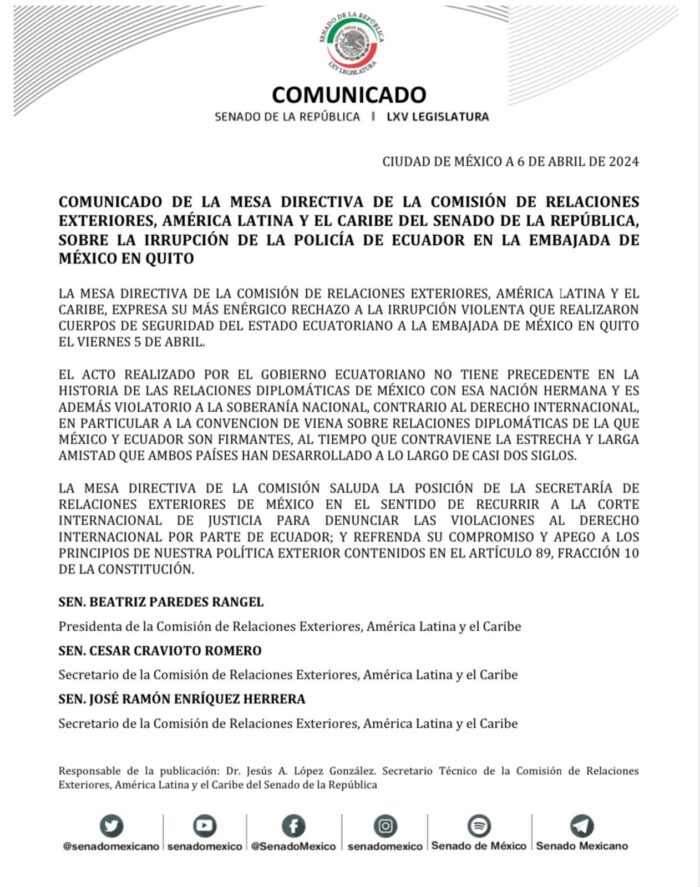 SENADO DE LA REPÚBLICA
LXV LEGISLATURA

COMUNICADO
SENADO DE LA REPÚBLICA | LXV LEGISLATURA

CIUDAD DE MÉXICO A 6 DE ABRIL DE 2024

COMUNICADO DE LA MESA DIRECTIVA DE LA COMISIÓN DE RELACIONES EXTERIORES, AMÉRICA LATINA Y EL CARIBE DEL SENADO DE LA REPÚBLICA, SOBRE LA IRRUPCIÓN DE LA POLICÍA DE ECUADOR EN LA EMBAJADA DE MÉXICO EN QUITO

LA MESA DIRECTIVA DE LA COMISIÓN DE RELACIONES EXTERIORES, AMÉRICA LATINA Y EL CARIBE, EXPRESA SU MÁS ENÉRGICO RECHAZO A LA IRRUPCIÓN VIOLENTA QUE REALIZARON CUERPOS DE SEGURIDAD DEL ESTADO ECUATORIANO A LA EMBAJADA DE MÉXICO EN QUITO EL VIERNES 5 DE ABRIL.

EL ACTO REALIZADO POR EL GOBIERNO ECUATORIANO NO TIENE PRECEDENTE EN LA HISTORIA DE LAS RELACIONES DIPLOMÁTICAS DE MÉXICO CON ESA NACIÓN HERMANA Y ES ADEMÁS VIOLATORIO A LA SOBERANÍA NACIONAL, CONTRARIO AL DERECHO INTERNACIONAL, EN PARTICULAR A LA CONVENCION DE VIENA SOBRE RELACIONES DIPLOMÁTICAS DE LA QUE MÉXICO Y ECUADOR SON FIRMANTES, AL TIEMPO QUE CONTRAVIENE LA ESTRECHA Y LARGA AMISTAD QUE AMBOS PAÍSES HAN DESARROLLADO A LO LARGO DE CASI DOS SIGLOS.

LA MESA DIRECTIVA DE LA COMISIÓN SALUDA LA POSICIÓN DE LA SECRETARÍA DE RELACIONES EXTERIORES DE MÉXICO EN EL SENTIDO DE RECURRIR A LA CORTE INTERNACIONAL DE JUSTICIA PARA DENUNCIAR LAS VIOLACIONES AL DERECHO INTERNACIONAL POR PARTE DE ECUADOR; Y REFRENDA SU COMPROMISO Y APEGO A LOS PRINCIPIOS DE NUESTRA POLÍTICA EXTERIOR CONTENIDOS EN EL ARTÍCULO 89, FRACCIÓN 10 DE LA CONSTITUCIÓN.

SEN. BEATRIZ PAREDES RANGEL
Presidenta de la Comisión de Relaciones Exteriores, América Latina y el Caribe

SEN. CESAR CRAVIOTO ROMERO
Secretario de la Comisión de Relaciones Exteriores, América Latina y el Caribe

SEN. JOSÉ RAMÓN ENRÍQUEZ HERRERA
Secretario de la Comisión de Relaciones Exteriores, América Latina y el Caribe

Responsable de la publicación: Dr. Jesús A. López González. Secretario Técnico de la Comisión de Relaciones Exteriores, América Latina y el Caribe del Senado de la República

@senadomexicano | senadomexico | @SenadoMexico | senadomexico | Senado de México | Senado Mexicano